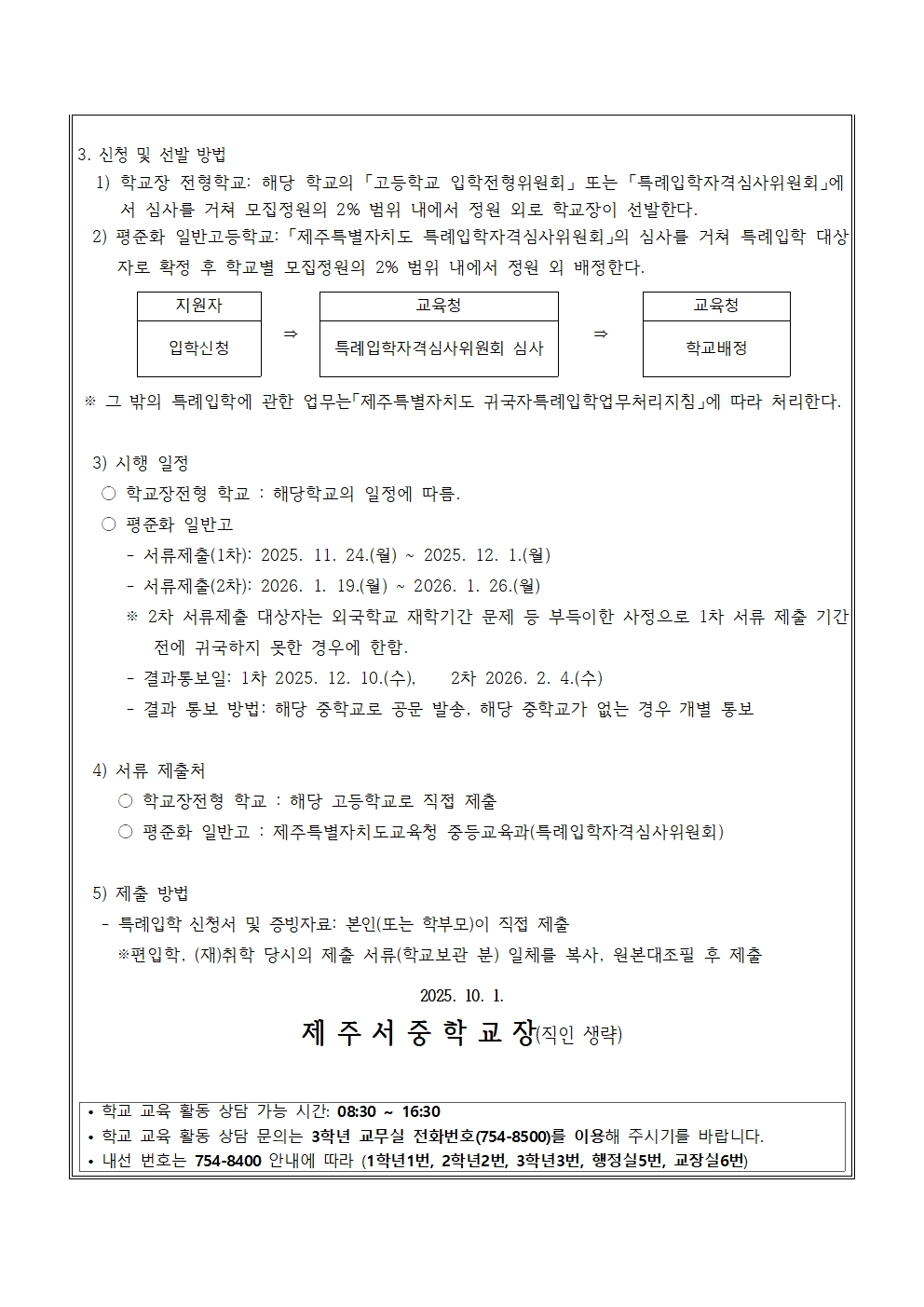 3. 신청 및 선발 방법

1) 학교장 전형학교: 해당 학교의 「고등학교 입학전형위원회」 또는 「특례입학자격심사위원회」에서 심사를 거쳐 모집정원의 2% 범위 내에서 정원 외로 학교장이 선발한다.

2) 평준화 일반고등학교: 「제주특별자치도 특례입학자격심사위원회」의 심사를 거쳐 특례입학 대상자로 확정 후 학교별 모집정원의 2% 범위 내에서 정원 외 배정한다.

| 지원자 | | 교육청 | | 교육청 |
|---|---|---|---|---|
| 입학신청 | ⇒ | 특례입학자격심사위원회 심사 | ⇒ | 학교배정 |

※ 그 밖의 특례입학에 관한 업무는「제주특별자치도 귀국자특례입학업무처리지침」에 따라 처리한다.

3) 시행 일정

○ 학교장전형 학교 : 해당학교의 일정에 따름.

○ 평준화 일반고

- 서류제출(1차): 2025. 11. 24.(월) ~ 2025. 12. 1.(월)

- 서류제출(2차): 2026. 1. 19.(월) ~ 2026. 1. 26.(월)

※ 2차 서류제출 대상자는 외국학교 재학기간 문제 등 부득이한 사정으로 1차 서류 제출 기간 전에 귀국하지 못한 경우에 한함.

- 결과통보일: 1차 2025. 12. 10.(수), 2차 2026. 2. 4.(수)

- 결과 통보 방법: 해당 중학교로 공문 발송, 해당 중학교가 없는 경우 개별 통보

4) 서류 제출처

○ 학교장전형 학교 : 해당 고등학교로 직접 제출

○ 평준화 일반고 : 제주특별자치도교육청 중등교육과(특례입학자격심사위원회)

5) 제출 방법

- 특례입학 신청서 및 증빙자료: 본인(또는 학부모)이 직접 제출

※편입학, (재)취학 당시의 제출 서류(학교보관 분) 일체를 복사, 원본대조필 후 제출

2025. 10. 1.

제 주 서 중 학 교 장(직인 생략)

• 학교 교육 활동 상담 가능 시간: 08:30 ~ 16:30
• 학교 교육 활동 상담 문의는 3학년 교무실 전화번호(754-8500)를 이용해 주시기를 바랍니다.
• 내선 번호는 754-8400 안내에 따라 (1학년1번, 2학년2번, 3학년3번, 행정실5번, 교장실6번)